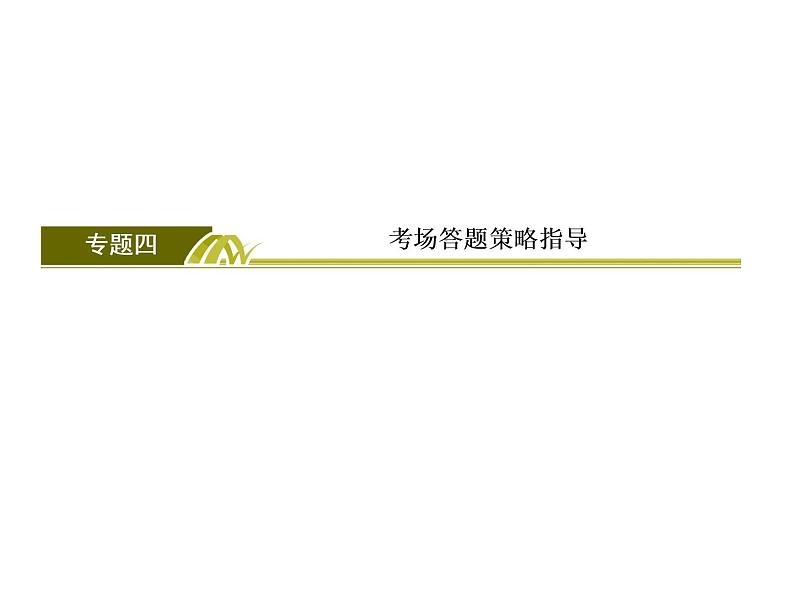 专题四

考场答题策略指导